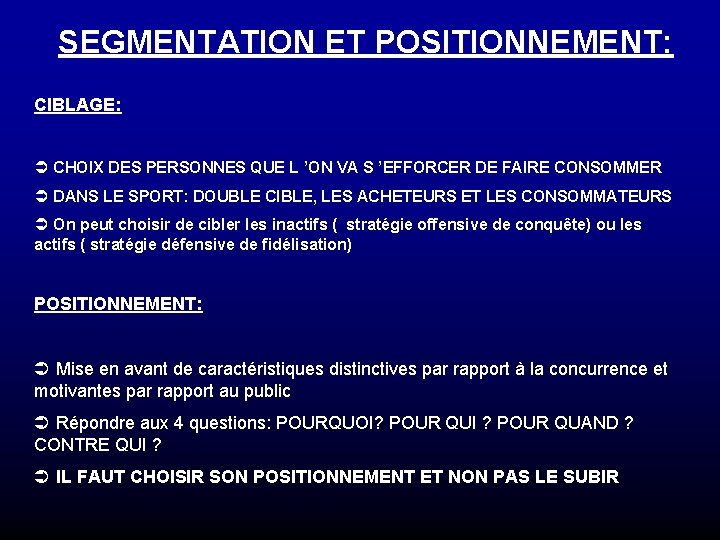 SEGMENTATION ET POSITIONNEMENT:

CIBLAGE:

➲ CHOIX DES PERSONNES QUE L 'ON VA S 'EFFORCER DE FAIRE CONSOMMER

➲ DANS LE SPORT: DOUBLE CIBLE, LES ACHETEURS ET LES CONSOMMATEURS

➲ On peut choisir de cibler les inactifs ( stratégie offensive de conquête) ou les actifs ( stratégie défensive de fidélisation)

POSITIONNEMENT:

➲ Mise en avant de caractéristiques distinctives par rapport à la concurrence et motivantes par rapport au public

➲ Répondre aux 4 questions: POURQUOI? POUR QUI ? POUR QUAND ? CONTRE QUI ?

➲ IL FAUT CHOISIR SON POSITIONNEMENT ET NON PAS LE SUBIR